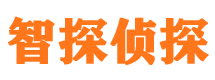 智探侦探